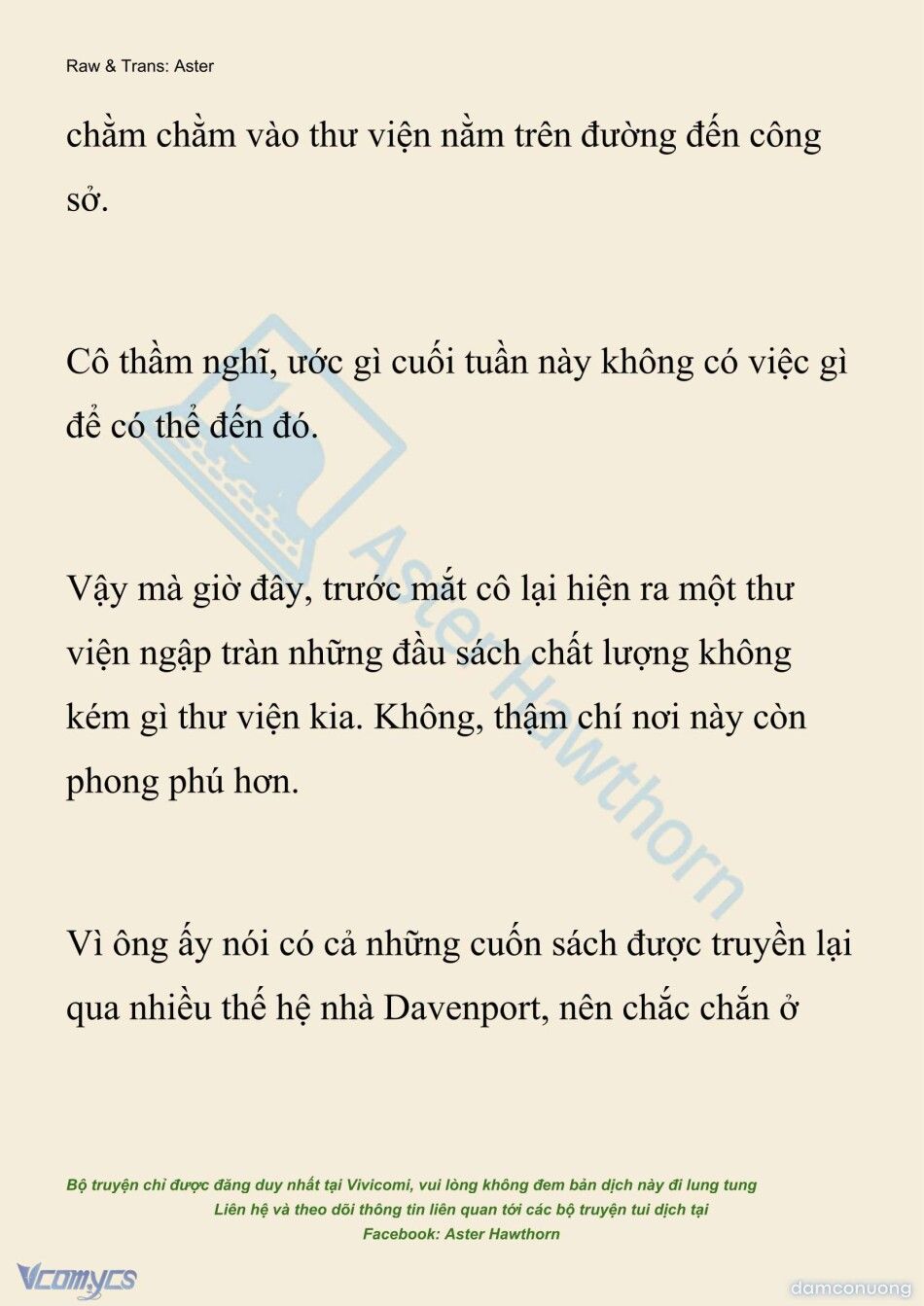 Raw & Trans: Aster

chằm chằm vào thư viện nằm trên đường đến công sở.

Cô thầm nghĩ, ước gì cuối tuần này không có việc gì để có thể đến đó.

Vậy mà giờ đây, trước mắt cô lại hiện ra một thư viện ngập tràn những đầu sách chất lượng không kém gì thư viện kia. Không, thậm chí nơi này còn phong phú hơn.

Vì ông ấy nói có cả những cuốn sách được truyền lại qua nhiều thế hệ nhà Davenport, nên chắc chắn ở

Aster Hawthorn

Bộ truyện chỉ được đăng duy nhất tại Vivicomi, vui lòng không đem bản dịch này đi lung tung
Liên hệ và theo dõi thông tin liên quan tới các bộ truyện tui dịch tại
Facebook: Aster Hawthorn

Vcomycs

damconuong